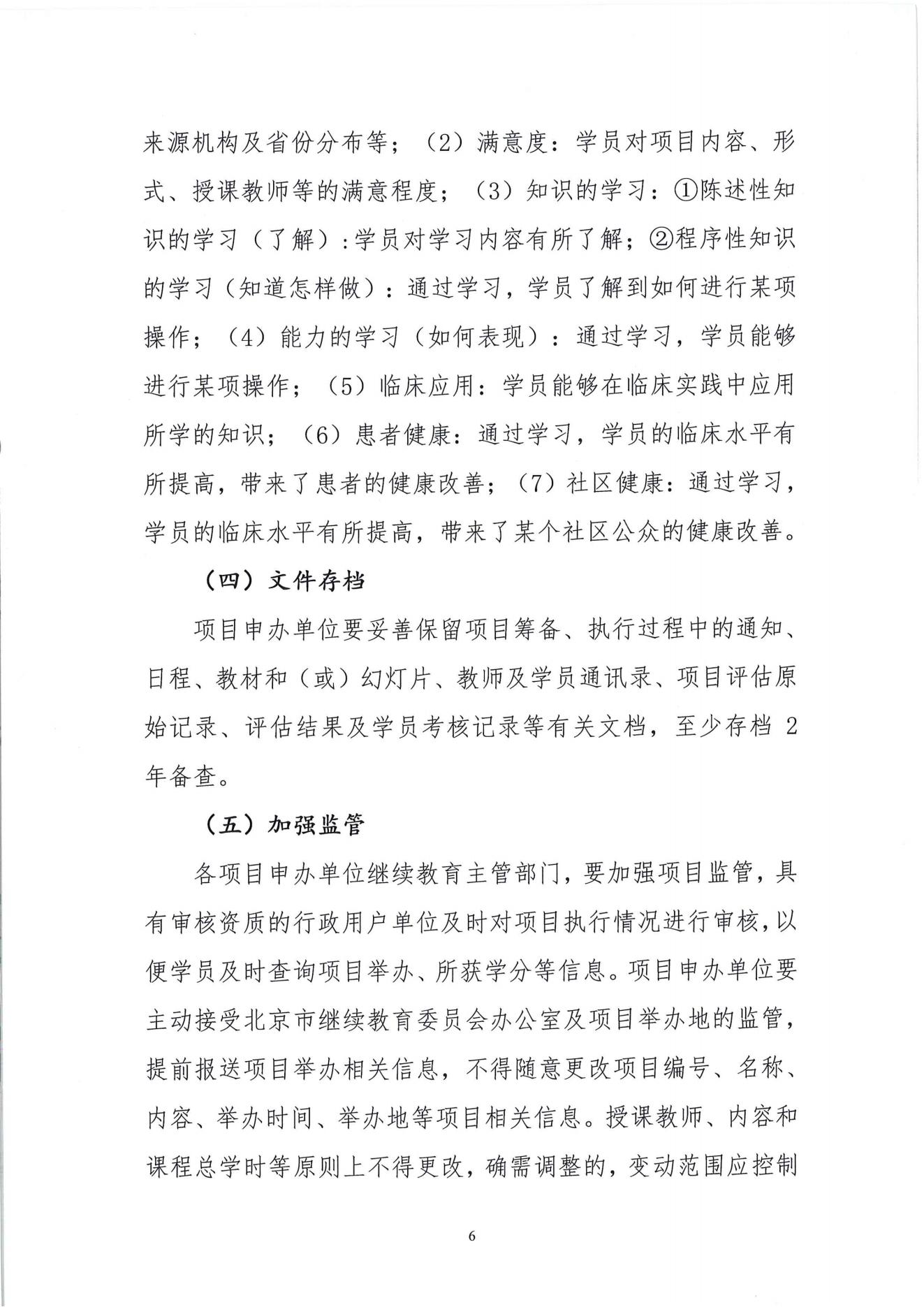 来源机构及省份分布等；（2）满意度：学员对项目内容、形式、授课教师等的满意程度；（3）知识的学习：①陈述性知识的学习（了解）：学员对学习内容有所了解；②程序性知识的学习（知道怎样做）：通过学习，学员了解到如何进行某项操作；（4）能力的学习（如何表现）：通过学习，学员能够进行某项操作；（5）临床应用：学员能够在临床实践中应用所学的知识；（6）患者健康：通过学习，学员的临床水平有所提高，带来了患者的健康改善；（7）社区健康：通过学习，学员的临床水平有所提高，带来了某个社区公众的健康改善。

（四）文件存档

项目申办单位要妥善保留项目筹备、执行过程中的通知、日程、教材和（或）幻灯片、教师及学员通讯录、项目评估原始记录、评估结果及学员考核记录等有关文档，至少存档 2 年备查。

（五）加强监管

各项目申办单位继续教育主管部门，要加强项目监管，具有审核资质的行政用户单位及时对项目执行情况进行审核，以便学员及时查询项目举办、所获学分等信息。项目申办单位要主动接受北京市继续教育委员会办公室及项目举办地的监管，提前报送项目举办相关信息，不得随意更改项目编号、名称、内容、举办时间、举办地等项目相关信息。授课教师、内容和课程总学时等原则上不得更改，确需调整的，变动范围应控制

6